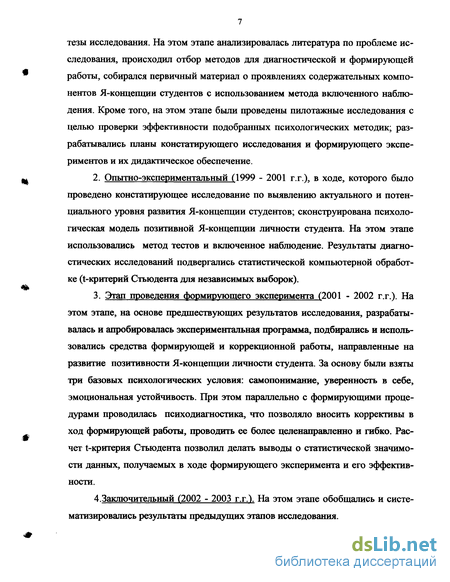 7

тезы исследования. На этом этапе анализировалась литература по проблеме исследования, происходил отбор методов для диагностической и формирующей работы, собирался первичный материал о проявлениях содержательных компонентов Я-концепции студентов с использованием метода включенного наблюдения. Кроме того, на этом этапе были проведены пилотажные исследования с целью проверки эффективности подобранных психологических методик; разрабатывались планы констатирующего исследования и формирующего экспериментов и их дидактическое обеспечение.

2. Опытно-экспериментальный (1999 - 2001 г.г.), в ходе, которого было проведено констатирующее исследование по выявлению актуального и потенциального уровня развития Я-концепции студентов; сконструирована психологическая модель позитивной Я-концепции личности студента. На этом этапе использовались метод тестов и включенное наблюдение. Результаты диагностических исследований подвергались статистической компьютерной обработке (t-критерий Стьюдента для независимых выборок).

3. Этап проведения формирующего эксперимента (2001 - 2002 г.г.). На этом этапе, на основе предшествующих результатов исследования, разрабатывалась и апробировалась экспериментальная программа, подбирались и использовались средства формирующей и коррекционной работы, направленные на развитие позитивности Я-концепции личности студента. За основу были взяты три базовых психологических условия: самопонимание, уверенность в себе, эмоциональная устойчивость. При этом параллельно с формирующими процедурами проводилась психодиагностика, что позволяло вносить коррективы в ход формирующей работы, проводить ее более целенаправленно и гибко. Расчет t-критерия Стьюдента позволил делать выводы о статистической значимости данных, получаемых в ходе формирующего эксперимента и его эффективности.

4.Заключительный (2002 - 2003 г.г.). На этом этапе обобщались и систематизировались результаты предыдущих этапов исследования.

dsLib.net
библиотека диссертаций